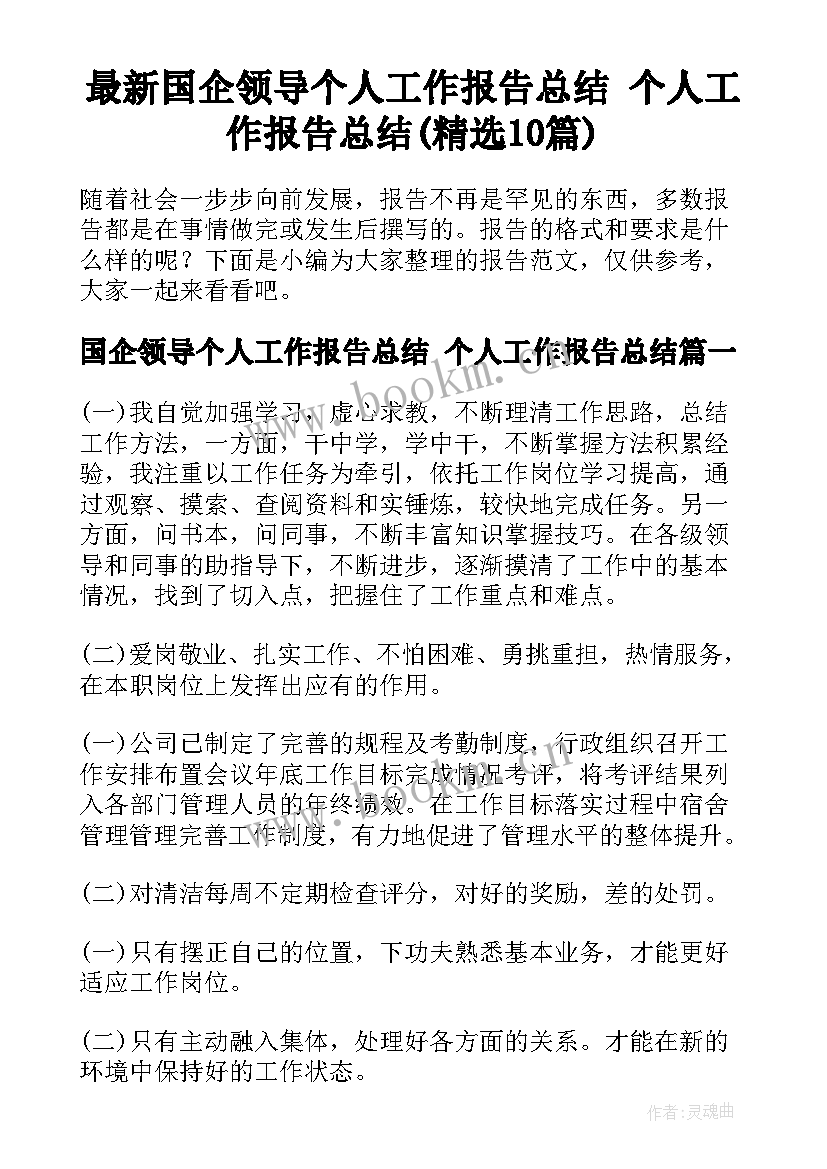 最新国企领导个人工作报告总结 个人工作报告总结(精选10篇)

随着社会一步步向前发展，报告不再是罕见的东西，多数报告都是在事情做完或发生后撰写的。报告的格式和要求是什么样的呢？下面是小编为大家整理的报告范文，仅供参考，大家一起来看看吧。

国企领导个人工作报告总结 个人工作报告总结篇一

(一)我自觉加强学习，虚心求教，不断理清工作思路，总结工作方法，一方面，干中学，学中干，不断掌握方法积累经验，我注重以工作任务为牵引，依托工作岗位学习提高，通过观察、摸索、查阅资料和实锤炼，较快地完成任务。另一方面，问书本，问同事，不断丰富知识掌握技巧。在各级领导和同事的助指导下，不断进步，逐渐摸清了工作中的基本情况，找到了切入点，把握住了工作重点和难点。

(二)爱岗敬业、扎实工作、不怕困难、勇挑重担，热情服务，在本职岗位上发挥出应有的作用。

(一)公司已制定了完善的规程及考勤制度，行政组织召开工作安排布置会议年底工作目标完成情况考评，将考评结果列入各部门管理人员的年终绩效。在工作目标落实过程中宿舍管理管理完善工作制度，有力地促进了管理水平的整体提升。

(二)对清洁每周不定期检查评分，对好的奖励，差的处罚。

(一)只有摆正自己的位置，下功夫熟悉基本业务，才能更好适应工作岗位。

(二)只有主动融入集体，处理好各方面的关系。才能在新的环境中保持好的工作状态。

www.bookm.cn

作者:灵魂曲